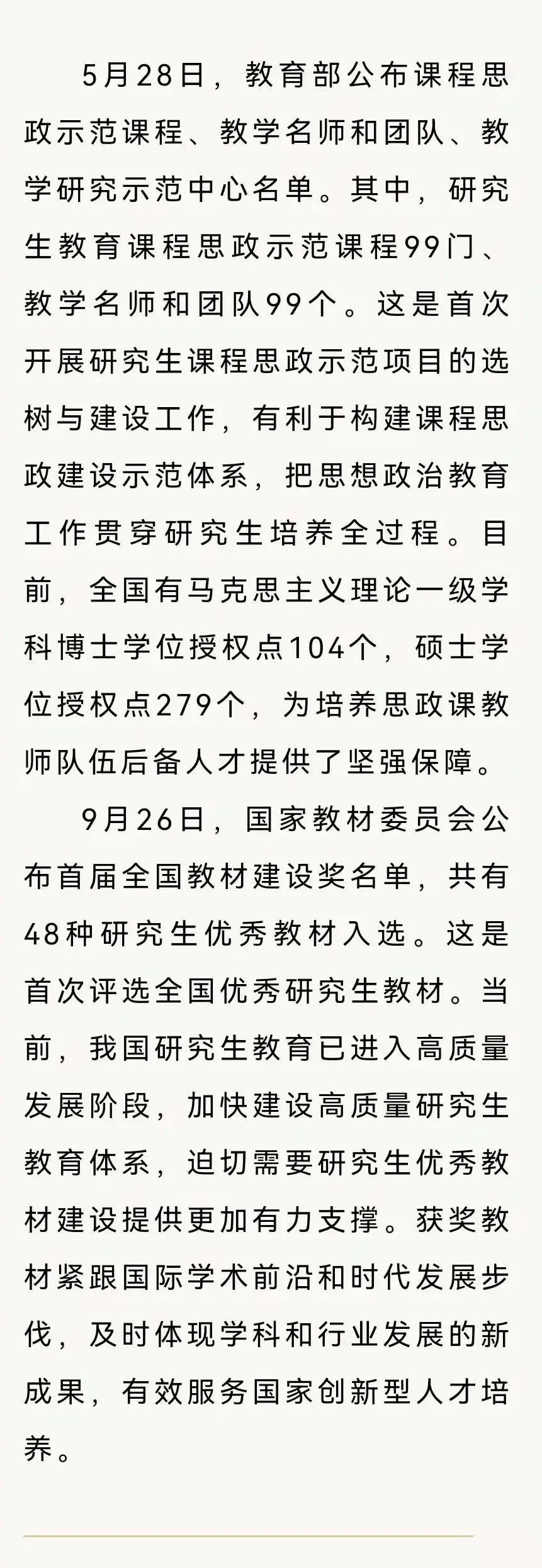 5月28日，教育部公布课程思政示范课程、教学名师和团队、教学研究示范中心名单。其中，研究生教育课程思政示范课程99门、教学名师和团队99个。这是首次开展研究生课程思政示范项目的选树与建设工作，有利于构建课程思政建设示范体系，把思想政治教育工作贯穿研究生培养全过程。目前，全国有马克思主义理论一级学科博士学位授权点104个，硕士学位授权点279个，为培养思政课教师队伍后备人才提供了坚强保障。

9月26日，国家教材委员会公布首届全国教材建设奖名单，共有48种研究生优秀教材入选。这是首次评选全国优秀研究生教材。当前，我国研究生教育已进入高质量发展阶段，加快建设高质量研究生教育体系，迫切需要研究生优秀教材建设提供更加有力支撑。获奖教材紧跟国际学术前沿和时代发展步伐，及时体现学科和行业发展的新成果，有效服务国家创新型人才培养。